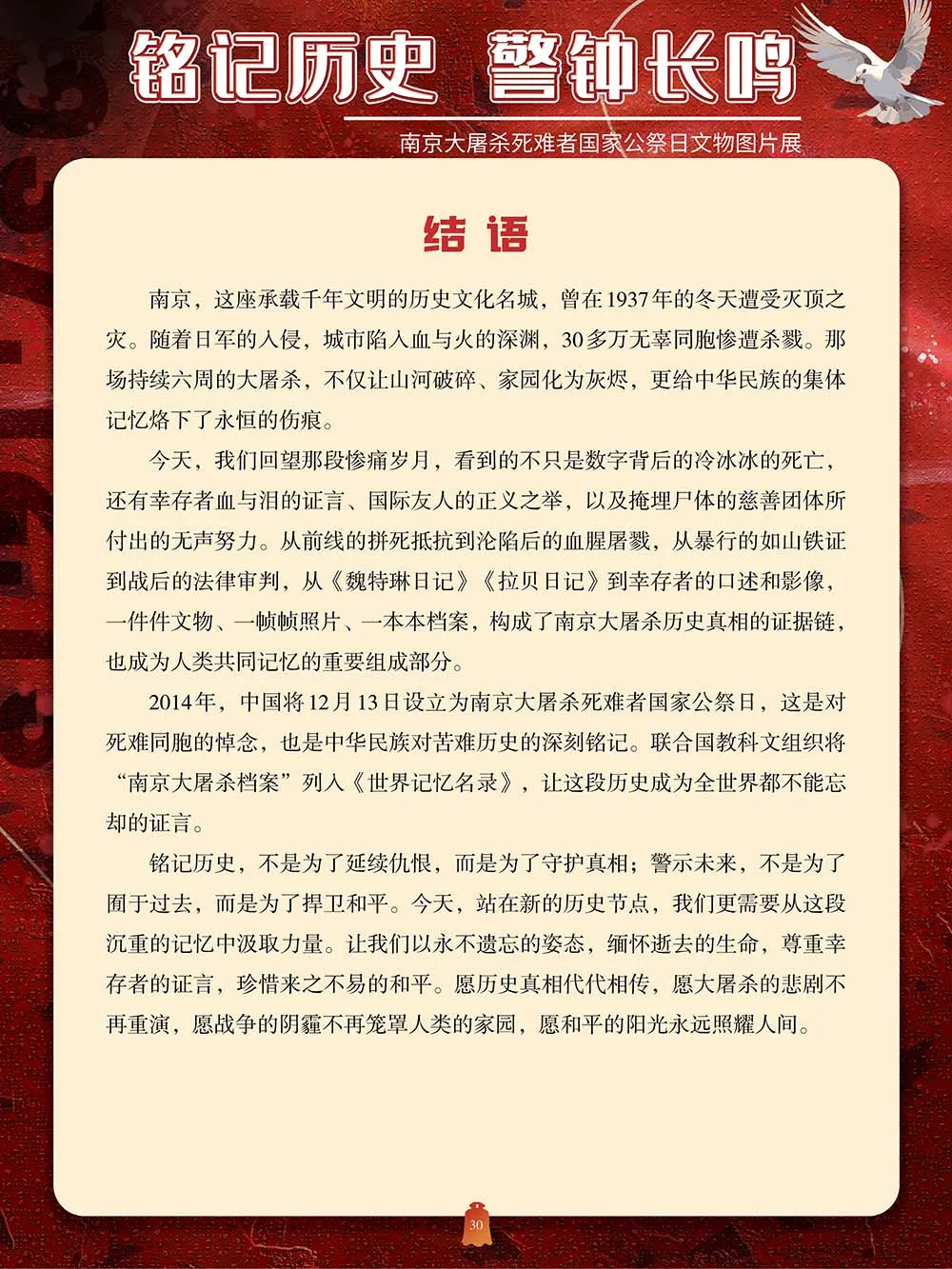 铭记历史　警钟长鸣

南京大屠杀死难者国家公祭日文物图片展

结　语

南京，这座承载千年文明的历史文化名城，曾在1937年的冬天遭受灭顶之灾。随着日军的入侵，城市陷入血与火的深渊，30多万无辜同胞惨遭杀戮。那场持续六周的大屠杀，不仅让山河破碎、家园化为灰烬，更给中华民族的集体记忆烙下了永恒的伤痕。

今天，我们回望那段惨痛岁月，看到的不只是数字背后的冷冰冰的死亡，还有幸存者血与泪的证言、国际友人的正义之举，以及掩埋尸体的慈善团体所付出的无声努力。从前线的拼死抵抗到沦陷后的血腥屠戮，从暴行的如山铁证到战后的法律审判，从《魏特琳日记》《拉贝日记》到幸存者的口述和影像，一件件文物、一帧帧照片、一本本档案，构成了南京大屠杀历史真相的证据链，也成为人类共同记忆的重要组成部分。

2014年，中国将12月13日设立为南京大屠杀死难者国家公祭日，这是对死难同胞的悼念，也是中华民族对苦难历史的深刻铭记。联合国教科文组织将“南京大屠杀档案”列入《世界记忆名录》，让这段历史成为全世界都不能忘却的证言。

铭记历史，不是为了延续仇恨，而是为了守护真相；警示未来，不是为了囿于过去，而是为了捍卫和平。今天，站在新的历史节点，我们更需要从这段沉重的记忆中汲取力量。让我们以永不遗忘的姿态，缅怀逝去的生命，尊重幸存者的证言，珍惜来之不易的和平。愿历史真相代代相传，愿大屠杀的悲剧不再重演，愿战争的阴霾不再笼罩人类的家园，愿和平的阳光永远照耀人间。

30